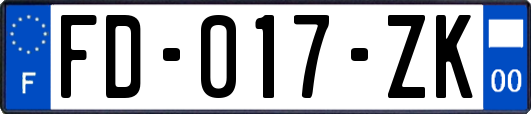 F

FD-017-ZK

00